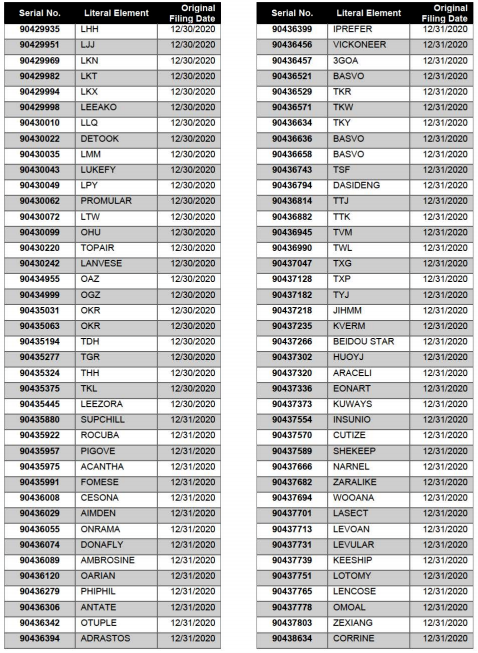 | Serial No. | Literal Element | Original Filing Date |
|---|---|---|
| 90429935 | LHH | 12/30/2020 |
| 90429951 | LJJ | 12/30/2020 |
| 90429969 | LKN | 12/30/2020 |
| 90429982 | LKT | 12/30/2020 |
| 90429994 | LKX | 12/30/2020 |
| 90429998 | LEEAKO | 12/30/2020 |
| 90430010 | LLQ | 12/30/2020 |
| 90430022 | DETOOK | 12/30/2020 |
| 90430035 | LMM | 12/30/2020 |
| 90430043 | LUKEFY | 12/30/2020 |
| 90430049 | LPY | 12/30/2020 |
| 90430062 | PROMULAR | 12/30/2020 |
| 90430072 | LTW | 12/30/2020 |
| 90430099 | OHU | 12/30/2020 |
| 90430220 | TOPAIR | 12/30/2020 |
| 90430242 | LANVESE | 12/30/2020 |
| 90434955 | OAZ | 12/30/2020 |
| 90434999 | OGZ | 12/30/2020 |
| 90435031 | OKR | 12/30/2020 |
| 90435063 | OKR | 12/30/2020 |
| 90435194 | TDH | 12/30/2020 |
| 90435277 | TGR | 12/30/2020 |
| 90435324 | THH | 12/30/2020 |
| 90435375 | TKL | 12/30/2020 |
| 90435445 | LEEZORA | 12/30/2020 |
| 90435880 | SUPCHILL | 12/31/2020 |
| 90435922 | ROCUBA | 12/31/2020 |
| 90435957 | PIGOVE | 12/31/2020 |
| 90435975 | ACANTHA | 12/31/2020 |
| 90435991 | FOMESE | 12/31/2020 |
| 90436008 | CESONA | 12/31/2020 |
| 90436029 | AIMDEN | 12/31/2020 |
| 90436055 | ONRAMA | 12/31/2020 |
| 90436074 | DONAFLY | 12/31/2020 |
| 90436089 | AMBROSINE | 12/31/2020 |
| 90436120 | OARIAN | 12/31/2020 |
| 90436279 | PHIPHIL | 12/31/2020 |
| 90436306 | ANTATE | 12/31/2020 |
| 90436342 | OTUPLE | 12/31/2020 |
| 90436394 | ADRASTOS | 12/31/2020 |

| Serial No. | Literal Element | Original Filing Date |
|---|---|---|
| 90436399 | IPREFER | 12/31/2020 |
| 90436456 | VICKONEER | 12/31/2020 |
| 90436457 | 3GOA | 12/31/2020 |
| 90436521 | BASVO | 12/31/2020 |
| 90436529 | TKR | 12/31/2020 |
| 90436571 | TKW | 12/31/2020 |
| 90436634 | TKY | 12/31/2020 |
| 90436636 | BASVO | 12/31/2020 |
| 90436658 | BASVO | 12/31/2020 |
| 90436743 | TSF | 12/31/2020 |
| 90436794 | DASIDENG | 12/31/2020 |
| 90436814 | TTJ | 12/31/2020 |
| 90436882 | TTK | 12/31/2020 |
| 90436945 | TVM | 12/31/2020 |
| 90436990 | TWL | 12/31/2020 |
| 90437047 | TXG | 12/31/2020 |
| 90437128 | TXP | 12/31/2020 |
| 90437182 | TYJ | 12/31/2020 |
| 90437218 | JIHMM | 12/31/2020 |
| 90437235 | KVERM | 12/31/2020 |
| 90437266 | BEIDOU STAR | 12/31/2020 |
| 90437302 | HUOYJ | 12/31/2020 |
| 90437320 | ARACELI | 12/31/2020 |
| 90437336 | EONART | 12/31/2020 |
| 90437373 | KUWAYS | 12/31/2020 |
| 90437554 | INSUNIO | 12/31/2020 |
| 90437570 | CUTIZE | 12/31/2020 |
| 90437589 | SHEKEEP | 12/31/2020 |
| 90437666 | NARNEL | 12/31/2020 |
| 90437682 | ZARALIKE | 12/31/2020 |
| 90437694 | WOOANA | 12/31/2020 |
| 90437701 | LASECT | 12/31/2020 |
| 90437713 | LEVOAN | 12/31/2020 |
| 90437731 | LEVULAR | 12/31/2020 |
| 90437739 | KEESHIP | 12/31/2020 |
| 90437751 | LOTOMY | 12/31/2020 |
| 90437765 | LENCOSE | 12/31/2020 |
| 90437778 | OMOAL | 12/31/2020 |
| 90437803 | ZEXIANG | 12/31/2020 |
| 90438634 | CORRINE | 12/31/2020 |